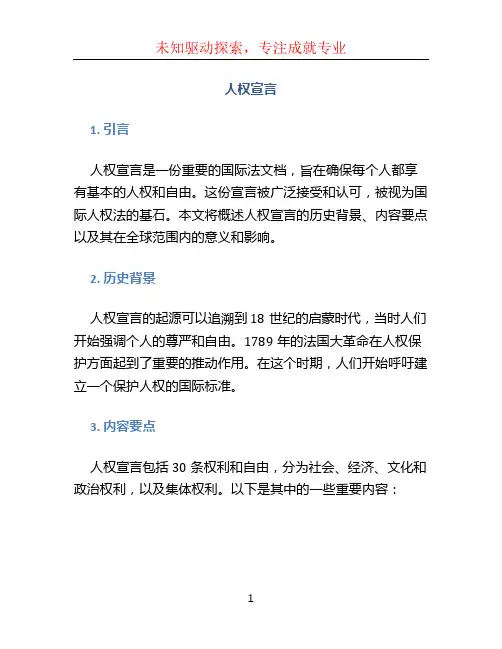 未知驱动探索，专注成就专业

人权宣言

1. 引言

人权宣言是一份重要的国际法文档，旨在确保每个人都享有基本的人权和自由。这份宣言被广泛接受和认可，被视为国际人权法的基石。本文将概述人权宣言的历史背景、内容要点以及其在全球范围内的意义和影响。

2. 历史背景

人权宣言的起源可以追溯到 18 世纪的启蒙时代，当时人们开始强调个人的尊严和自由。1789 年的法国大革命在人权保护方面起到了重要的推动作用。在这个时期，人们开始呼吁建立一个保护人权的国际标准。

3. 内容要点

人权宣言包括 30 条权利和自由，分为社会、经济、文化和政治权利，以及集体权利。以下是其中的一些重要内容：

1